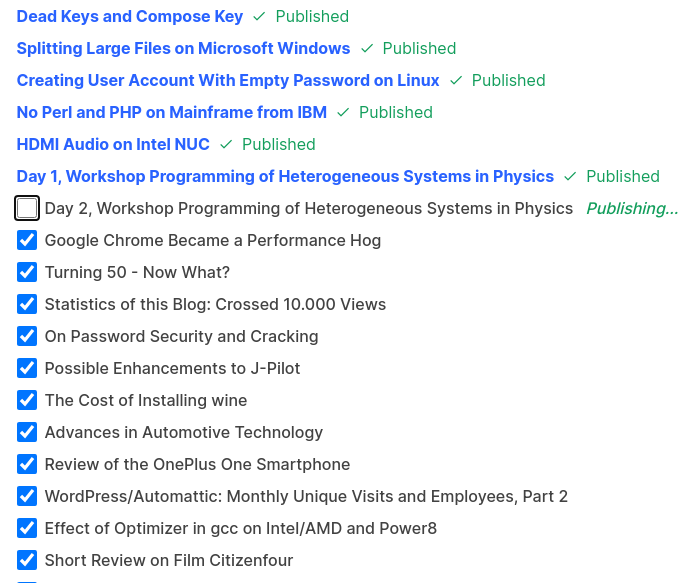 Dead Keys and Compose Key ✓ Published
Splitting Large Files on Microsoft Windows ✓ Published
Creating User Account With Empty Password on Linux ✓ Published
No Perl and PHP on Mainframe from IBM ✓ Published
HDMI Audio on Intel NUC ✓ Published
Day 1, Workshop Programming of Heterogeneous Systems in Physics ✓ Published
Day 2, Workshop Programming of Heterogeneous Systems in Physics Publishing...
Google Chrome Became a Performance Hog
Turning 50 - Now What?
Statistics of this Blog: Crossed 10.000 Views
On Password Security and Cracking
Possible Enhancements to J-Pilot
The Cost of Installing wine
Advances in Automotive Technology
Review of the OnePlus One Smartphone
WordPress/Automattic: Monthly Unique Visits and Employees, Part 2
Effect of Optimizer in gcc on Intel/AMD and Power8
Short Review on Film Citizenfour